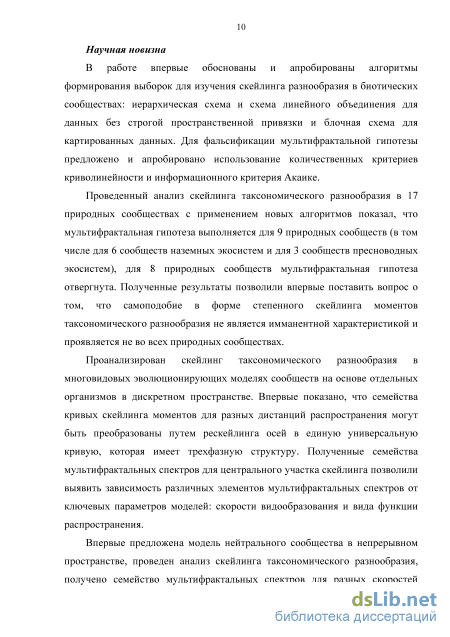 10

Научная новизна

В работе впервые обоснованы и апробированы алгоритмы формирования выборок для изучения скейлинга разнообразия в биотических сообществах: иерархическая схема и схема линейного объединения для данных без строгой пространственной привязки и блочная схема для картированных данных. Для фальсификации мультифрактальной гипотезы предложено и апробировано использование количественных критериев криволинейности и информационного критерия Акаике.

Проведенный анализ скейлинга таксономического разнообразия в 17 природных сообществах с применением новых алгоритмов показал, что мультифрактальная гипотеза выполняется для 9 природных сообществ (в том числе для 6 сообществ наземных экосистем и для 3 сообществ пресноводных экосистем), для 8 природных сообществ мультифрактальная гипотеза отвергнута. Полученные результаты позволили впервые поставить вопрос о том, что самоподобие в форме степенного скейлинга моментов таксономического разнообразия не является имманентной характеристикой и проявляется не во всех природных сообществах.

Проанализирован скейлинг таксономического разнообразия в многовидовых эволюционирующих моделях сообществ на основе отдельных организмов в дискретном пространстве. Впервые показано, что семейства кривых скейлинга моментов для разных дистанций распространения могут быть преобразованы путем рескейлинга осей в единую универсальную кривую, которая имеет трехфазную структуру. Полученные семейства мультифрактальных спектров для центрального участка скейлинга позволили выявить зависимость различных элементов мультифрактальных спектров от ключевых параметров моделей: скорости видообразования и вида функции распространения.

Впервые предложена модель нейтрального сообщества в непрерывном пространстве, проведен анализ скейлинга таксономического разнообразия, получено семейство мультифрактальных спектров для разных скоростей

dsLib.net
библиотека диссертаций